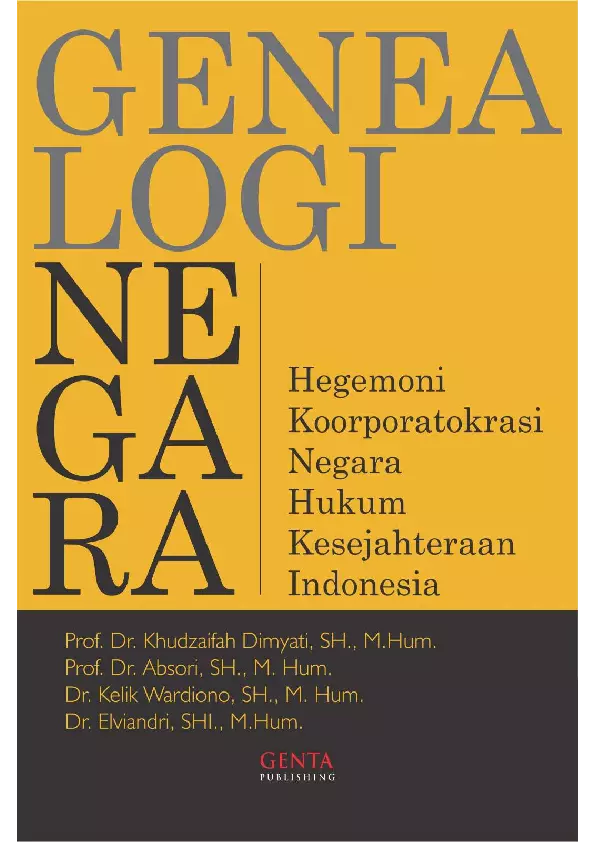 GENEA
LOGI
NE
GA
RA

Hegemoni
Koorporatokrasi
Negara
Hukum
Kesejahteraan
Indonesia

Prof. Dr. Khudzaifah Dimyati, SH., M.Hum.
Prof. Dr. Absori, SH., M. Hum.
Dr. Kelik Wardiono, SH., M. Hum.
Dr. Elviandri, SHI., M.Hum.

GENTA
PUBLISHING